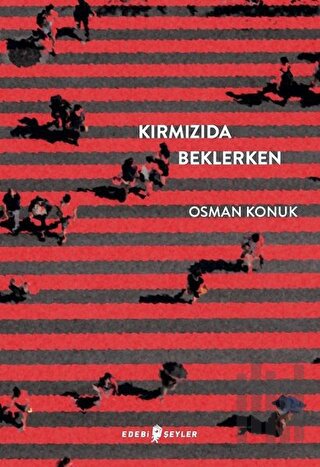 KIRMIZIDA
BEKLERKEN

OSMAN KONUK

EDEBİ ŞEYLER